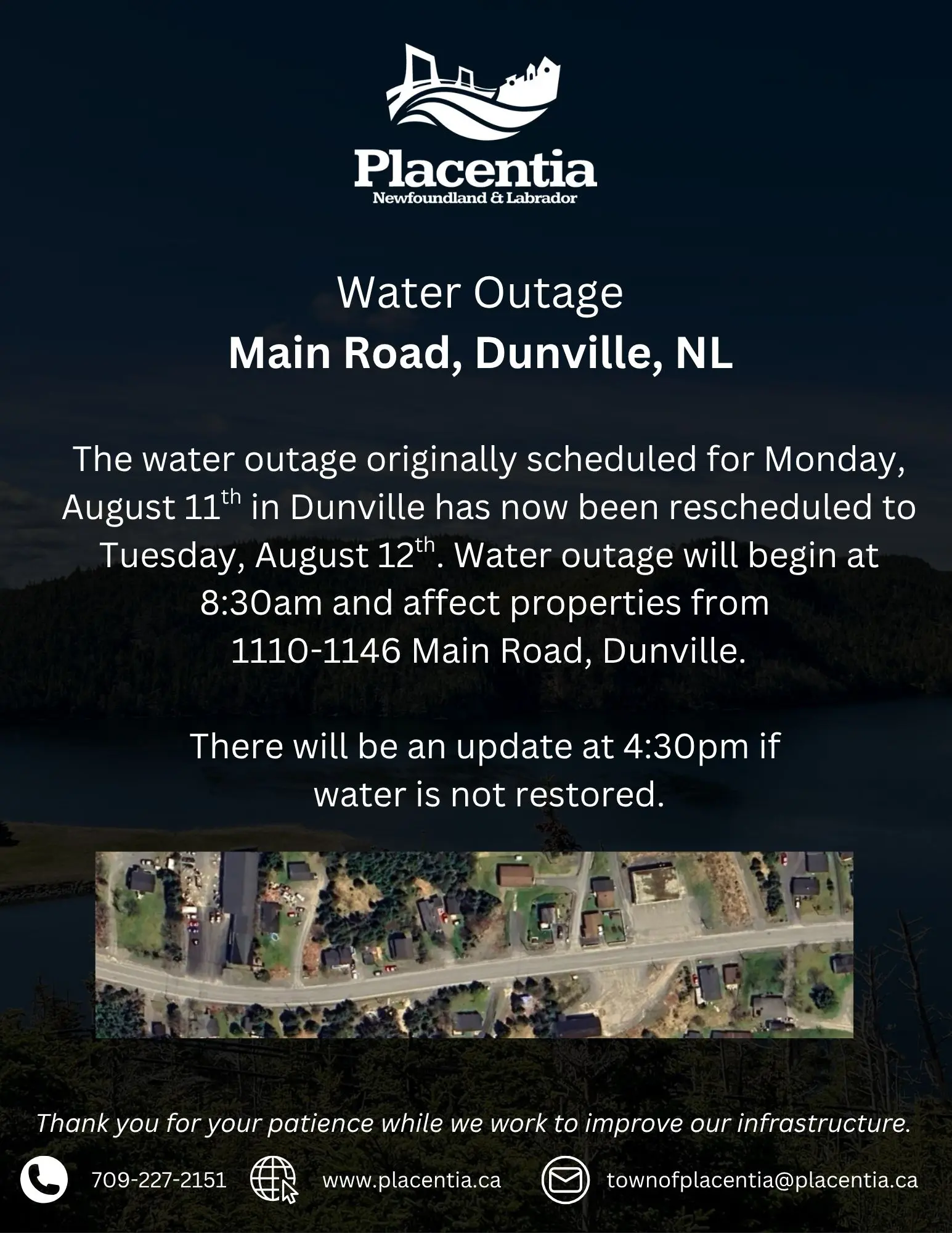 Placentia
Newfoundland & Labrador

Water Outage
Main Road, Dunville, NL

The water outage originally scheduled for Monday, August 11th in Dunville has now been rescheduled to Tuesday, August 12th. Water outage will begin at 8:30am and affect properties from 1110-1146 Main Road, Dunville.

There will be an update at 4:30pm if water is not restored.

Thank you for your patience while we work to improve our infrastructure.

709-227-2151 www.placentia.ca townofplacentia@placentia.ca